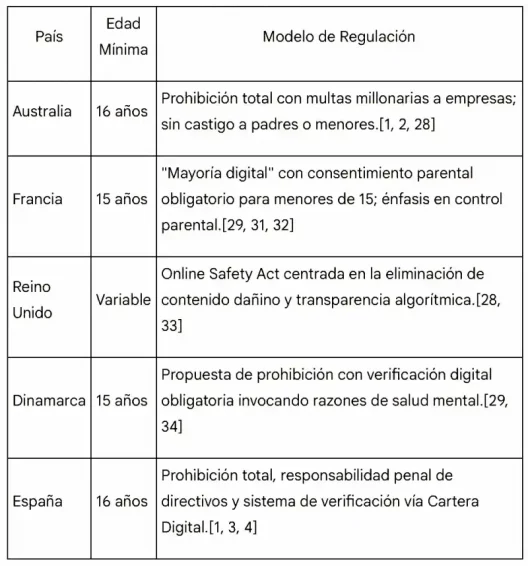 | País | Edad Mínima | Modelo de Regulación |
|---|---|---|
| Australia | 16 años | Prohibición total con multas millonarias a empresas; sin castigo a padres o menores.[1, 2, 28] |
| Francia | 15 años | "Mayoría digital" con consentimiento parental obligatorio para menores de 15; énfasis en control parental.[29, 31, 32] |
| Reino Unido | Variable | Online Safety Act centrada en la eliminación de contenido dañino y transparencia algorítmica.[28, 33] |
| Dinamarca | 15 años | Propuesta de prohibición con verificación digital obligatoria invocando razones de salud mental.[29, 34] |
| España | 16 años | Prohibición total, responsabilidad penal de directivos y sistema de verificación vía Cartera Digital.[1, 3, 4] |